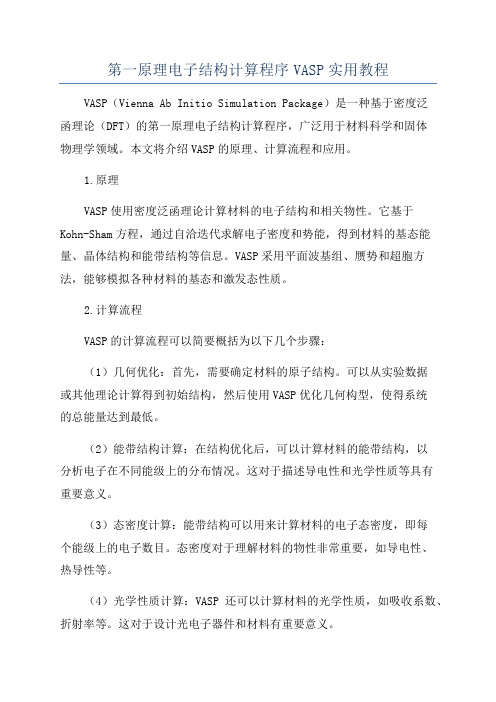 第一原理电子结构计算程序 VASP 实用教程

VASP（Vienna Ab Initio Simulation Package）是一种基于密度泛函理论（DFT）的第一原理电子结构计算程序，广泛用于材料科学和固体物理学领域。本文将介绍 VASP 的原理、计算流程和应用。

1.原理

VASP 使用密度泛函理论计算材料的电子结构和相关物性。它基于 Kohn-Sham 方程，通过自洽迭代求解电子密度和势能，得到材料的基态能量、晶体结构和能带结构等信息。VASP 采用平面波基组、赝势和超胞方法，能够模拟各种材料的基态和激发态性质。

2.计算流程

VASP 的计算流程可以简要概括为以下几个步骤：

（1）几何优化：首先，需要确定材料的原子结构。可以从实验数据或其他理论计算得到初始结构，然后使用 VASP 优化几何构型，使得系统的总能量达到最低。

（2）能带结构计算：在结构优化后，可以计算材料的能带结构，以分析电子在不同能级上的分布情况。这对于描述导电性和光学性质等具有重要意义。

（3）态密度计算：能带结构可以用来计算材料的电子态密度，即每个能级上的电子数目。态密度对于理解材料的物性非常重要，如导电性、热导性等。

（4）光学性质计算：VASP 还可以计算材料的光学性质，如吸收系数、折射率等。这对于设计光电子器件和材料有重要意义。